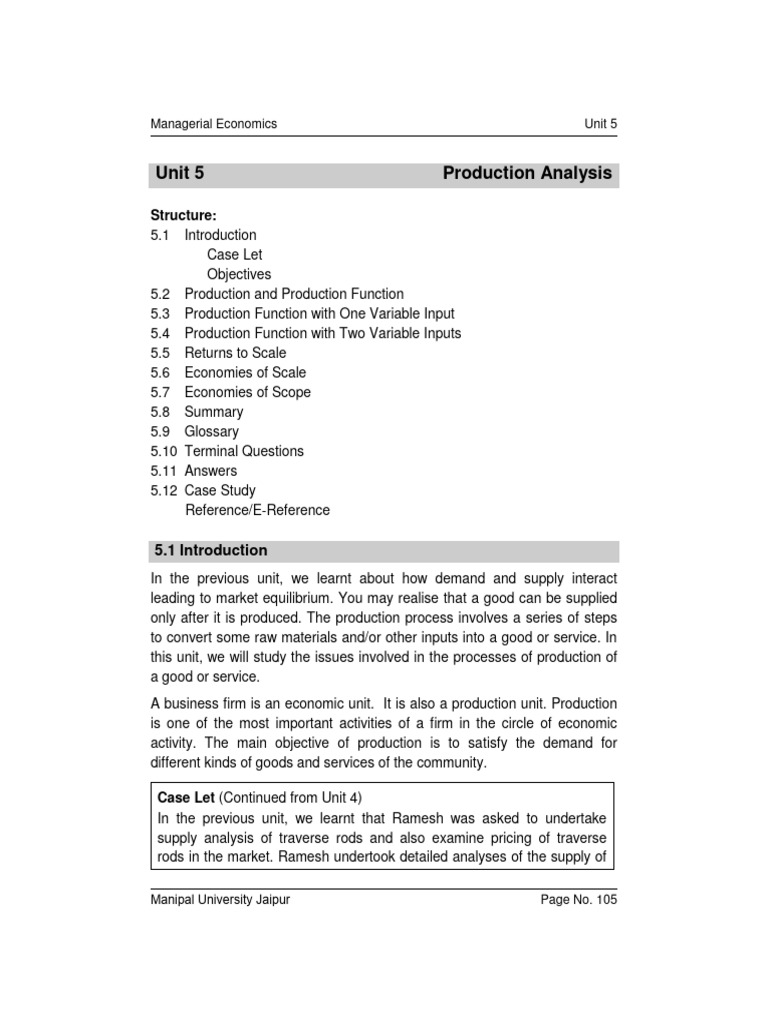 Managerial Economics Unit 5

Unit 5 Production Analysis

Structure:
5.1 Introduction
Case Let
Objectives
5.2 Production and Production Function
5.3 Production Function with One Variable Input
5.4 Production Function with Two Variable Inputs
5.5 Returns to Scale
5.6 Economies of Scale
5.7 Economies of Scope
5.8 Summary
5.9 Glossary
5.10 Terminal Questions
5.11 Answers
5.12 Case Study
Reference/E-Reference

5.1 Introduction

In the previous unit, we learnt about how demand and supply interact leading to market equilibrium. You may realise that a good can be supplied only after it is produced. The production process involves a series of steps to convert some raw materials and/or other inputs into a good or service. In this unit, we will study the issues involved in the processes of production of a good or service.

A business firm is an economic unit. It is also a production unit. Production is one of the most important activities of a firm in the circle of economic activity. The main objective of production is to satisfy the demand for different kinds of goods and services of the community.

Case Let (Continued from Unit 4)
In the previous unit, we learnt that Ramesh was asked to undertake supply analysis of traverse rods and also examine pricing of traverse rods in the market. Ramesh undertook detailed analyses of the supply of

Manipal University Jaipur Page No. 105